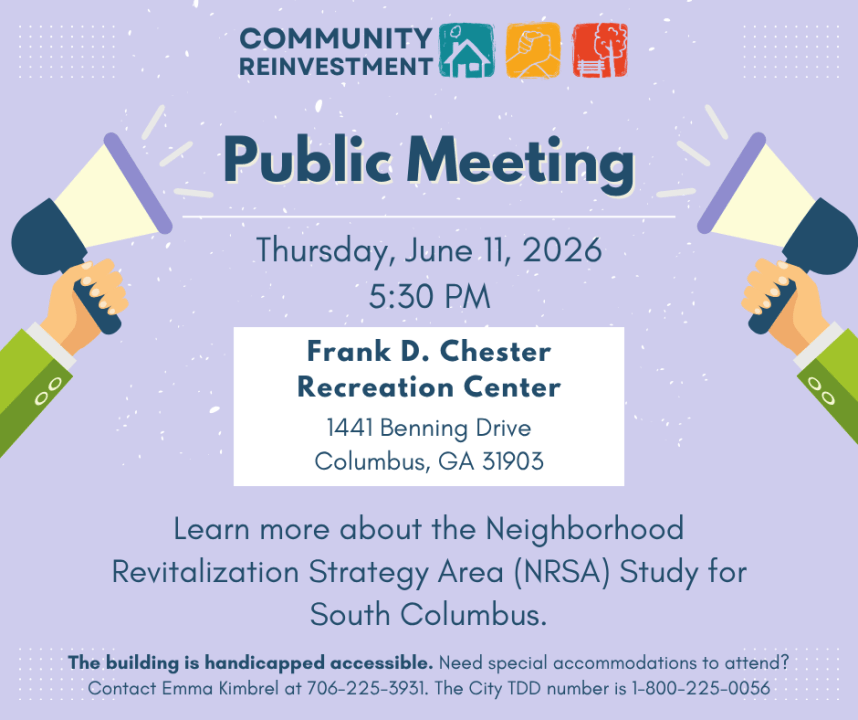 COMMUNITY
REINVESTMENT

Public Meeting

Thursday, June 11, 2026
5:30 PM

Frank D. Chester
Recreation Center

1441 Benning Drive
Columbus, GA 31903

Learn more about the Neighborhood Revitalization Strategy Area (NRSA) Study for South Columbus.

The building is handicapped accessible. Need special accommodations to attend? Contact Emma Kimbrel at 706-225-3931. The City TDD number is 1-800-225-0056